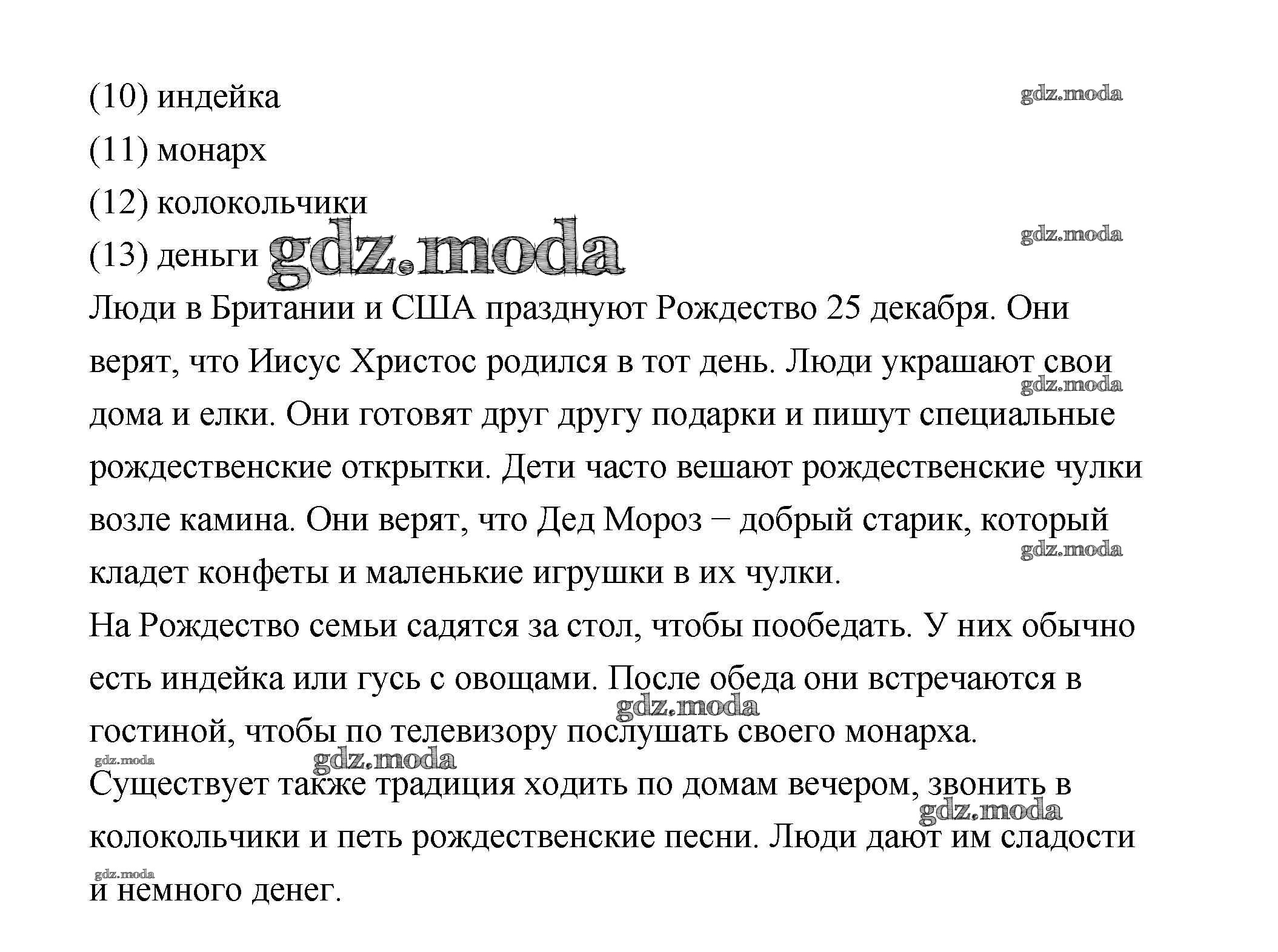 (10) индейка

gdz.moda

(11) монарх

(12) колокольчики

gdz.moda

(13) деньги gdz.moda

Люди в Британии и США празднуют Рождество 25 декабря. Они верят, что Иисус Христос родился в тот день. Люди украшают свои дома и елки. Они готовят друг другу подарки и пишут специальные рождественские открытки. Дети часто вешают рождественские чулки возле камина. Они верят, что Дед Мороз − добрый старик, который кладет конфеты и маленькие игрушки в их чулки.

gdz.moda

gdz.moda

На Рождество семьи садятся за стол, чтобы пообедать. У них обычно есть индейка или гусь с овощами. После обеда они встречаются в гостиной, чтобы по телевизору послушать своего монарха.

gdz.moda

gdz.moda

gdz.moda

Существует также традиция ходить по домам вечером, звонить в колокольчики и петь рождественские песни. Люди дают им сладости и немного денег.

gdz.moda

gdz.moda